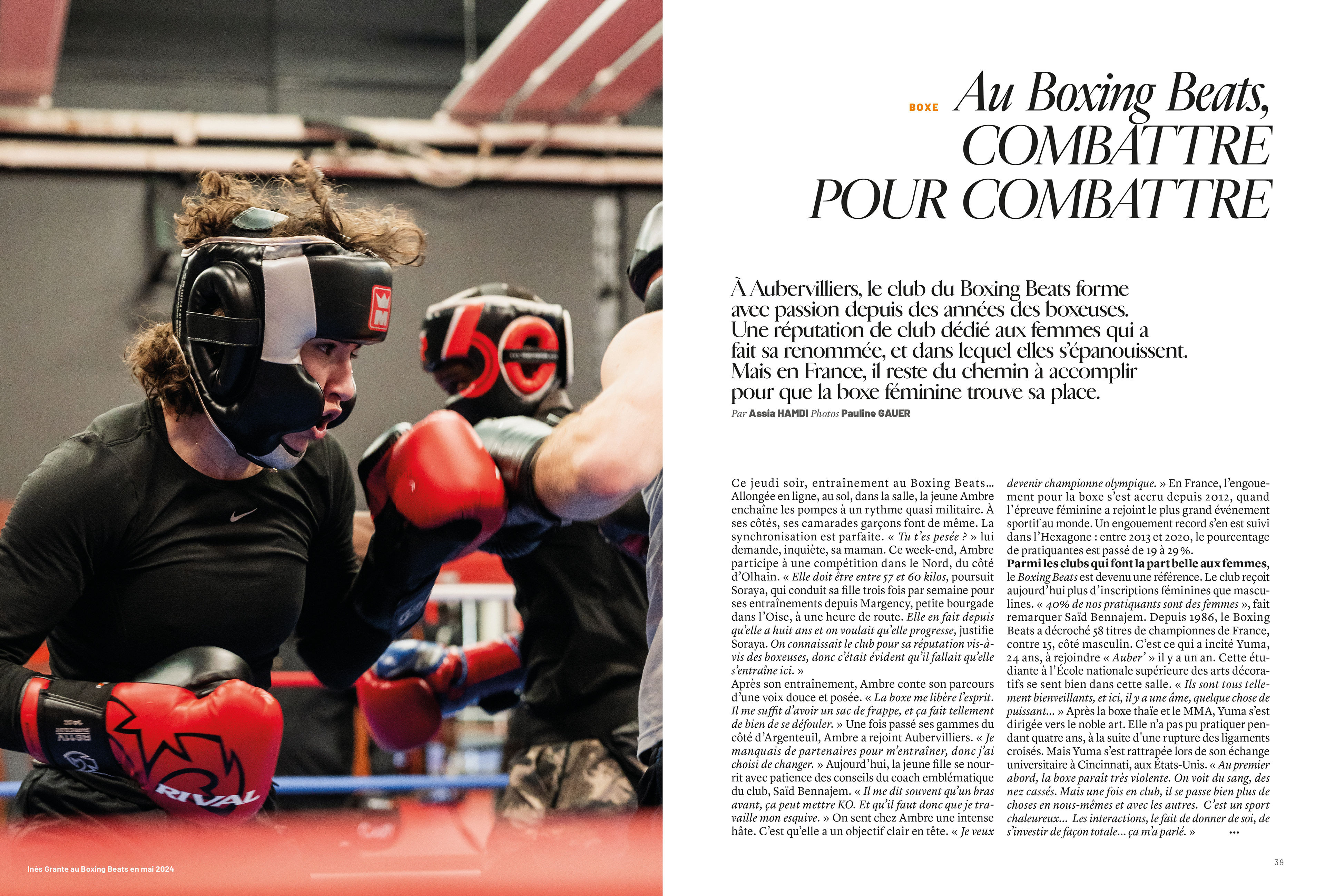 BOXE Au Boxing Beats, COMBATTRE POUR COMBATTRE

À Aubervilliers, le club du Boxing Beats forme avec passion depuis des années des boxeuses. Une réputation de club dédié aux femmes qui a fait sa renommée, et dans lequel elles s'épanouissent. Mais en France, il reste du chemin à accomplir pour que la boxe féminine trouve sa place.

Par Assia HAMDI Photos Pauline GAUER

Ce jeudi soir, entraînement au Boxing Beats… Allongée en ligne, au sol, dans la salle, la jeune Ambre enchaîne les pompes à un rythme quasi militaire. À ses côtés, ses camarades garçons font de même. La synchronisation est parfaite. « Tu t'es pesée ? » lui demande, inquiète, sa maman. Ce week-end, Ambre participe à une compétition dans le Nord, du côté d'Olhain. « Elle doit être entre 57 et 60 kilos, poursuit Soraya, qui conduit sa fille trois fois par semaine pour ses entraînements depuis Margency, petite bourgade dans l'Oise, à une heure de route. Elle en fait depuis qu'elle a huit ans et on voulait qu'elle progresse, justifie Soraya. On connaissait le club pour sa réputation vis-à-vis des boxeuses, donc c'était évident qu'il fallait qu'elle s'entraîne ici. »

Après son entraînement, Ambre conte son parcours d'une voix douce et posée. « La boxe me libère l'esprit. Il me suffit d'avoir un sac de frappe, et ça fait tellement de bien de se défouler. » Une fois passé ses gammes du côté d'Argenteuil, Ambre a rejoint Aubervilliers. « Je manquais de partenaires pour m'entraîner, donc j'ai choisi de changer. » Aujourd'hui, la jeune fille se nourrit avec patience des conseils du coach emblématique du club, Saïd Bennajem. « Il me dit souvent qu'un bras avant, ça peut mettre KO. Et qu'il faut donc que je travaille mon esquive. » On sent chez Ambre une intense hâte. C'est qu'elle a un objectif clair en tête. « Je veux devenir championne olympique. » En France, l'engouement pour la boxe s'est accru depuis 2012, quand l'épreuve féminine a rejoint le plus grand événement sportif au monde. Un engouement record s'en est suivi dans l'Hexagone : entre 2013 et 2020, le pourcentage de pratiquantes est passé de 19 à 29 %.

Parmi les clubs qui font la part belle aux femmes, le Boxing Beats est devenu une référence. Le club reçoit aujourd'hui plus d'inscriptions féminines que masculines. « 40% de nos pratiquants sont des femmes », fait remarquer Saïd Bennajem. Depuis 1986, le Boxing Beats a décroché 58 titres de championnes de France, contre 15, côté masculin. C'est ce qui a incité Yuma, 24 ans, à rejoindre « Auber' » il y a un an. Cette étudiante à l'École nationale supérieure des arts décoratifs se sent bien dans cette salle. « Ils sont tous tellement bienveillants, et ici, il y a une âme, quelque chose de puissant… » Après la boxe thaïe et le MMA, Yuma s'est dirigée vers le noble art. Elle n'a pas pu pratiquer pendant quatre ans, à la suite d'une rupture des ligaments croisés. Mais Yuma s'est rattrapée lors de son échange universitaire à Cincinnati, aux États-Unis. « Au premier abord, la boxe paraît très violente. On voit du sang, des nez cassés. Mais une fois en club, il se passe bien plus de choses en nous-mêmes et avec les autres. C'est un sport chaleureux… Les interactions, le fait de donner de soi, de s'investir de façon totale… ça m'a parlé. » …

Inès Grante au Boxing Beats en mai 2024

39